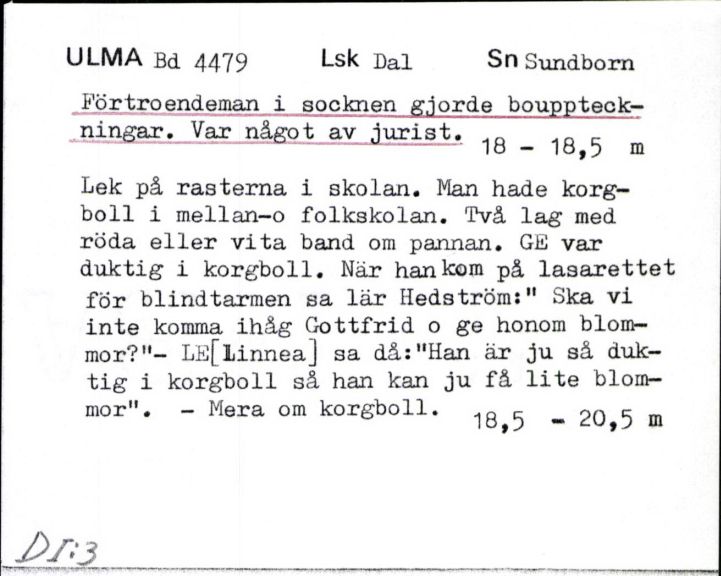 ULMA Bd 4479 Lsk Dal Sn Sundborn

Förtroendeman i socknen gjorde bouppteckningar. Var något av jurist. 18 - 18,5 m

Lek på rasterna i skolan. Man hade korgboll i mellan-o folkskolan. Två lag med röda eller vita band om pannan. GE var duktig i korgboll. När han kom på lasarettet för blindtarmen sa lär Hedström:" Ska vi inte komma ihåg Gottfrid o ge honom blommor?"- LE[Linnea] sa då:"Han är ju så duktig i korgboll så han kan ju få lite blommor". - Mera om korgboll. 18,5 - 20,5 m

DI:3